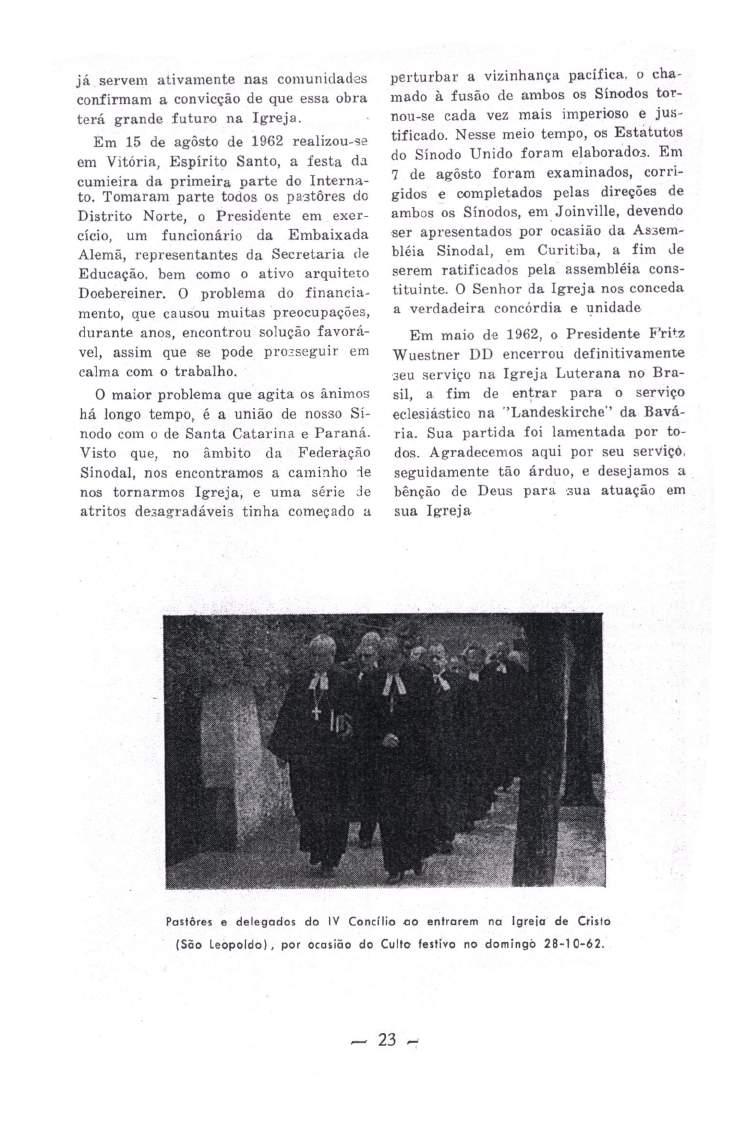 já servem ativamente nas comunidades confirmam a convicção de que essa obra terá grande futuro na Igreja.

Em 15 de agôsto de 1962 realizou-se em Vitória, Espírito Santo, a festa da cumieira da primeira parte do Internato. Tomaram parte todos os pastôres do Distrito Norte, o Presidente em exercício, um funcionário da Embaixada Alemã, representantes da Secretaria de Educação, bem como o ativo arquiteto Doebereiner. O problema do financiamento, que causou muitas preocupações, durante anos, encontrou solução favorável, assim que se pode prosseguir em calma com o trabalho.

O maior problema que agita os ânimos há longo tempo, é a união de nosso Sínodo com o de Santa Catarina e Paraná. Visto que, no âmbito da Federação Sinodal, nos encontramos a caminho de nos tornarmos Igreja, e uma série de atritos desagradáveis tinha começado a perturbar a vizinhança pacífica, o chamado à fusão de ambos os Sínodos tornou-se cada vez mais imperioso e justificado. Nesse meio tempo, os Estatutos do Sínodo Unido foram elaborados. Em 7 de agôsto foram examinados, corrigidos e completados pelas direções de ambos os Sínodos, em Joinville, devendo ser apresentados por ocasião da Assembléia Sinodal, em Curitiba, a fim de serem ratificados pela assembléia constituinte. O Senhor da Igreja nos conceda a verdadeira concórdia e unidade

Em maio de 1962, o Presidente Fritz Wuestner DD encerrou definitivamente seu serviço na Igreja Luterana no Brasil, a fim de entrar para o serviço eclesiástico na "Landeskirche" da Bavária. Sua partida foi lamentada por todos. Agradecemos aqui por seu serviço, seguidamente tão árduo, e desejamos a bênção de Deus para sua atuação em sua Igreja

Pastôres e delegados do IV Concílio ao entrarem na Igreja de Cristo (São Leopoldo), por ocasião do Culto festivo no domingo 28-10-62.

— 23 —